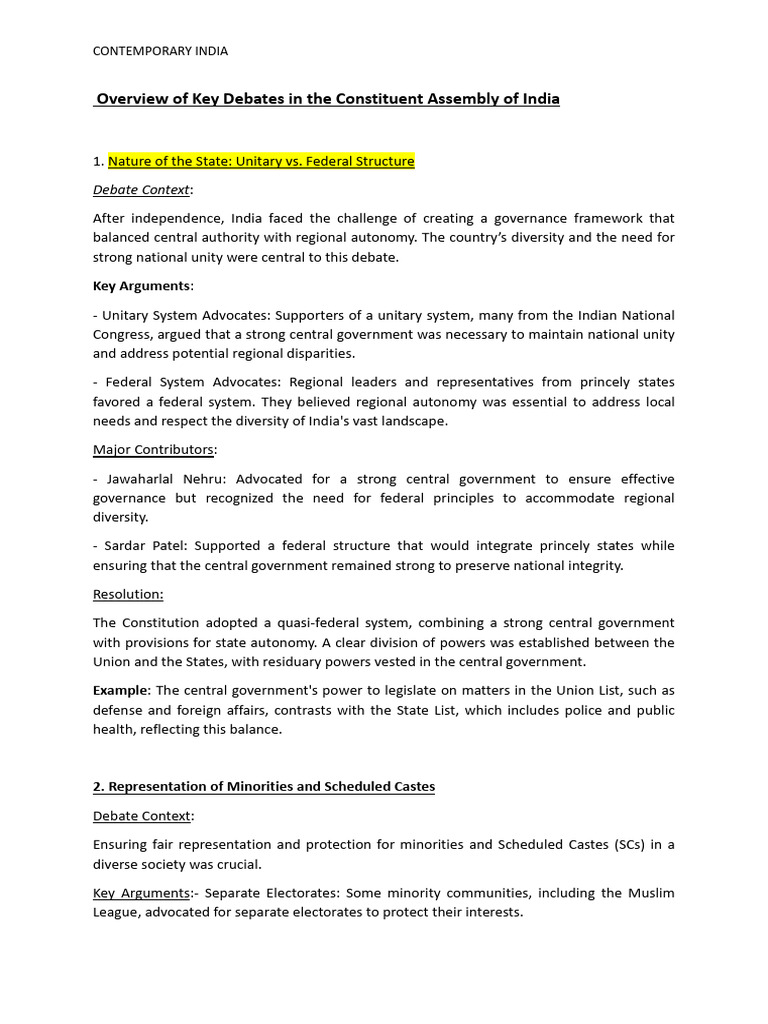 CONTEMPORARY INDIA

Overview of Key Debates in the Constituent Assembly of India

1. Nature of the State: Unitary vs. Federal Structure

Debate Context:

After independence, India faced the challenge of creating a governance framework that balanced central authority with regional autonomy. The country's diversity and the need for strong national unity were central to this debate.

Key Arguments:

- Unitary System Advocates: Supporters of a unitary system, many from the Indian National Congress, argued that a strong central government was necessary to maintain national unity and address potential regional disparities.

- Federal System Advocates: Regional leaders and representatives from princely states favored a federal system. They believed regional autonomy was essential to address local needs and respect the diversity of India's vast landscape.

Major Contributors:

- Jawaharlal Nehru: Advocated for a strong central government to ensure effective governance but recognized the need for federal principles to accommodate regional diversity.

- Sardar Patel: Supported a federal structure that would integrate princely states while ensuring that the central government remained strong to preserve national integrity.

Resolution:

The Constitution adopted a quasi-federal system, combining a strong central government with provisions for state autonomy. A clear division of powers was established between the Union and the States, with residuary powers vested in the central government.

Example: The central government's power to legislate on matters in the Union List, such as defense and foreign affairs, contrasts with the State List, which includes police and public health, reflecting this balance.

2. Representation of Minorities and Scheduled Castes

Debate Context:

Ensuring fair representation and protection for minorities and Scheduled Castes (SCs) in a diverse society was crucial.

Key Arguments:- Separate Electorates: Some minority communities, including the Muslim League, advocated for separate electorates to protect their interests.